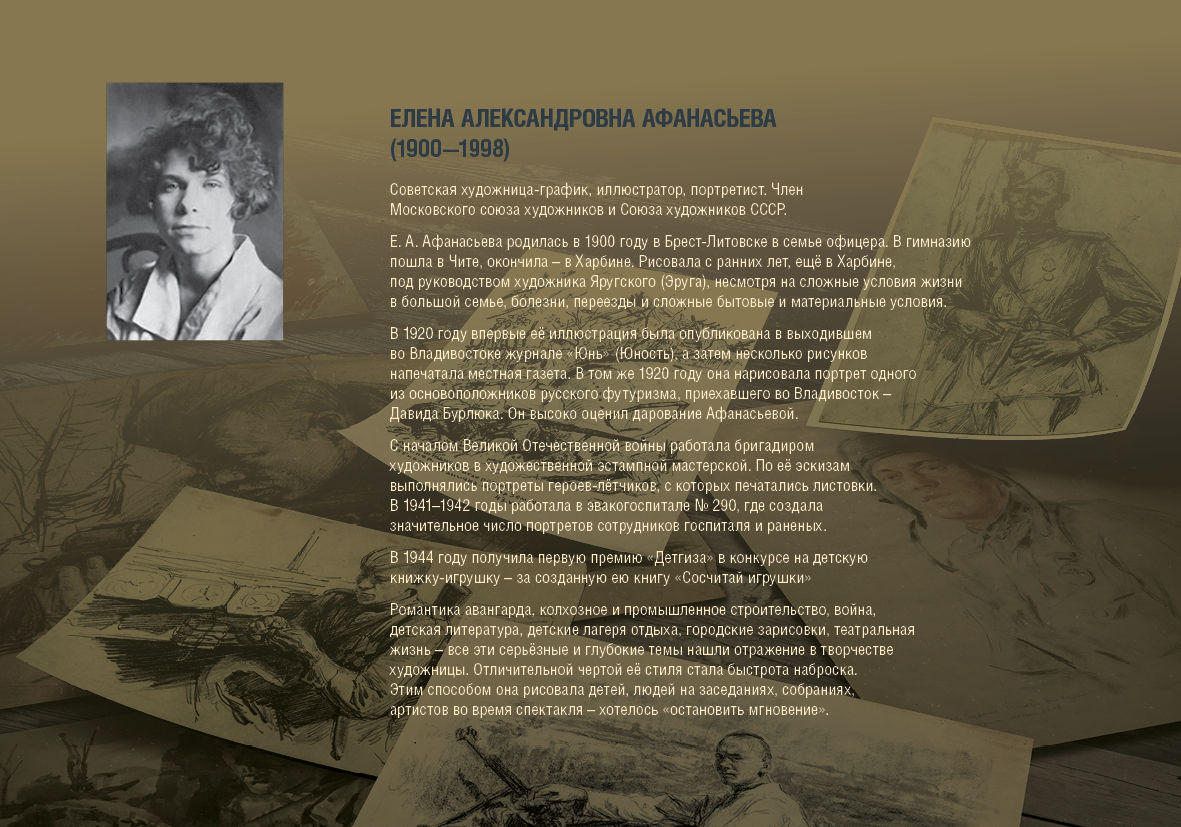 ЕЛЕНА АЛЕКСАНДРОВНА АФАНАСЬЕВА
(1900—1998)

Советская художница-график, иллюстратор, портретист. Член Московского союза художников и Союза художников СССР.

Е. А. Афанасьева родилась в 1900 году в Брест-Литовске в семье офицера. В гимназию пошла в Чите, окончила – в Харбине. Рисовала с ранних лет, ещё в Харбине, под руководством художника Яругского (Эруга), несмотря на сложные условия жизни в большой семье, болезни, переезды и сложные бытовые и материальные условия.

В 1920 году впервые её иллюстрация была опубликована в выходившем во Владивостоке журнале «Юнь» (Юность), а затем несколько рисунков напечатала местная газета. В том же 1920 году она нарисовала портрет одного из основоположников русского футуризма, приехавшего во Владивосток – Давида Бурлюка. Он высоко оценил дарование Афанасьевой.

С началом Великой Отечественной войны работала бригадиром художников в художественной эстампной мастерской. По её эскизам выполнялись портреты героев-лётчиков, с которых печатались листовки. В 1941–1942 годы работала в эвакогоспитале № 290, где создала значительное число портретов сотрудников госпиталя и раненых.

В 1944 году получила первую премию «Детгиза» в конкурсе на детскую книжку-игрушку – за созданную ею книгу «Сосчитай игрушки»

Романтика авангарда, колхозное и промышленное строительство, война, детская литература, детские лагеря отдыха, городские зарисовки, театральная жизнь – все эти серьёзные и глубокие темы нашли отражение в творчестве художницы. Отличительной чертой её стиля стала быстрота наброска. Этим способом она рисовала детей, людей на заседаниях, собраниях, артистов во время спектакля – хотелось «остановить мгновение».